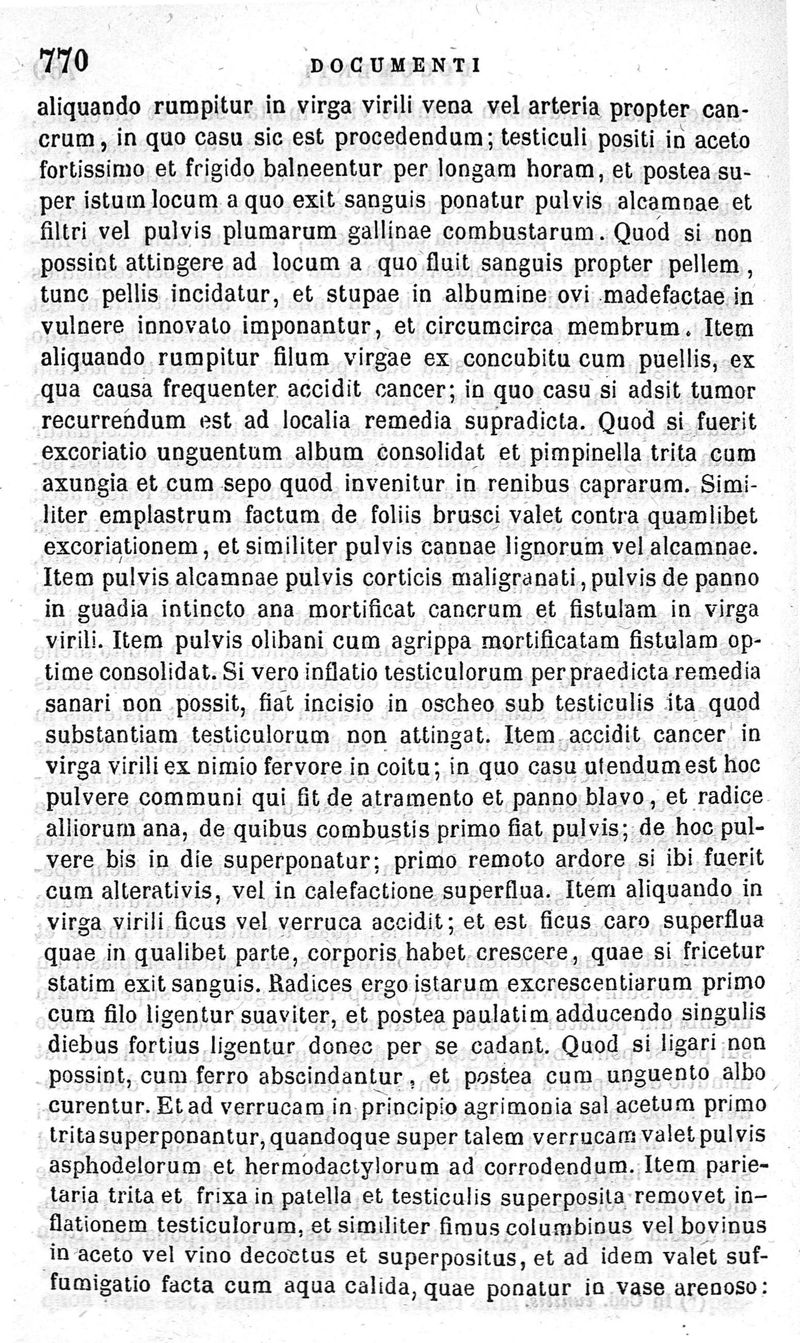 770 DOCUMENTI

aliquando rumpitur in virga virili vena vel arteria propter cancrum, in quo casu sic est procedendum; testiculi positi in aceto fortissimo et frigido balneentur per longam horam, et postea super istum locum a quo exit sanguis ponatur pulvis alcamnae et filtri vel pulvis plumarum gallinae combustarum. Quod si non possint attingere ad locum a quo fluit sanguis propter pellem, tunc pellis incidatur, et stupae in albumine ovi madefactae in vulnere innovato imponantur, et circumcirca membrum. Item aliquando rumpitur filum virgae ex concubitu cum puellis, ex qua causa frequenter accidit cancer; in quo casu si adsit tumor recurrendum est ad localia remedia supradicta. Quod si fuerit excoriatio unguentum album consolidat et pimpinella trita cum axungia et cum sepo quod invenitur in renibus caprarum. Similiter emplastrum factum de foliis brusci valet contra quamlibet excoriationem, et similiter pulvis cannae lignorum vel alcamnae. Item pulvis alcamnae pulvis corticis maligranati, pulvis de panno in guadia intincto ana mortificat cancrum et fistulam in virga virili. Item pulvis olibani cum agrippa mortificatam fistulam optime consolidat. Si vero inflatio testiculorum per praedicta remedia sanari non possit, fiat incisio in oscheo sub testiculis ita quod substantiam testiculorum non attingat. Item accidit cancer in virga virili ex nimio fervore in coitu; in quo casu utendum est hoc pulvere communi qui fit de atramento et panno blavo, et radice alliorum ana, de quibus combustis primo fiat pulvis; de hoc pulvere bis in die superponatur; primo remoto ardore si ibi fuerit cum alterativis, vel in calefactione superflua. Item aliquando in virga virili ficus vel verruca accidit; et est ficus caro superflua quae in qualibet parte, corporis habet crescere, quae si fricetur statim exit sanguis. Radices ergo istarum excrescentiarum primo cum filo ligentur suaviter, et postea paulatim adducendo singulis diebus fortius ligentur donec per se cadant. Quod si ligari non possint, cum ferro abscindantur, et postea cum unguento albo curentur. Et ad verrucam in principio agrimonia sal acetum primo trita superponantur, quandoque super talem verrucam valet pulvis asphodelorum et hermodactylorum ad corrodendum. Item parietaria trita et frixa in patella et testiculis superposita removet inflationem testiculorum, et similiter fimus columbinus vel bovinus in aceto vel vino decoctus et superpositus, et ad idem valet suffumigatio facta cum aqua calida, quae ponatur in vase arenoso: